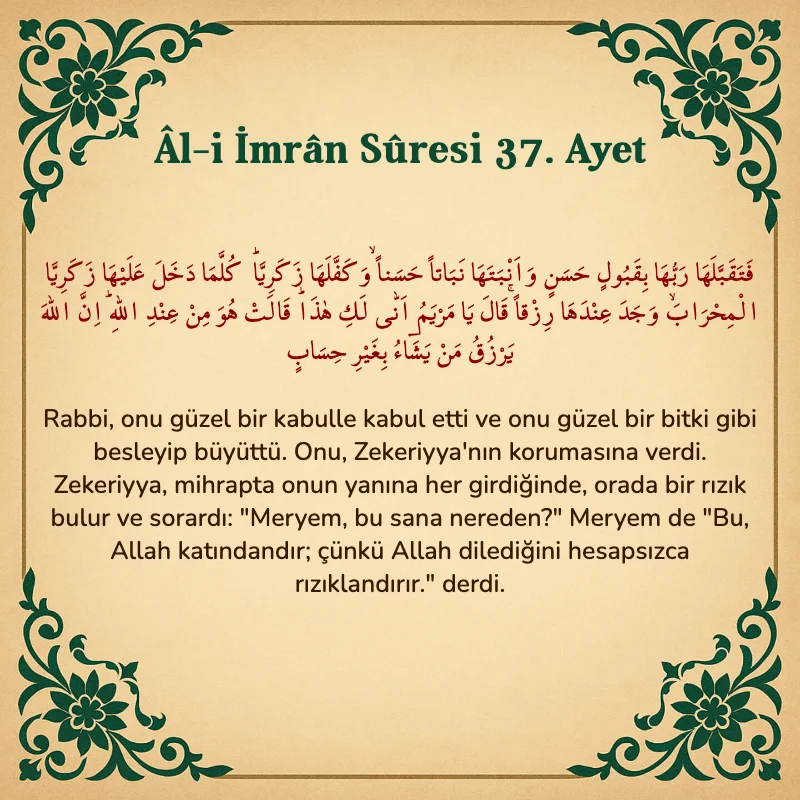 Âl-i İmrân Sûresi 37. Ayet

فَتَقَبَّلَهَا رَبُّهَا بِقَبُولٍ حَسَنٍ وَاَنْبَتَهَا نَبَاتاً حَسَناًۙ وَكَفَّلَهَا زَكَرِيَّاۜ كُلَّمَا دَخَلَ عَلَيْهَا زَكَرِيَّا الْمِحْرَابَۙ وَجَدَ عِنْدَهَا رِزْقاًۚ قَالَ يَا مَرْيَمُ اَنّٰى لَكِ هٰذَاۜ قَالَتْ هُوَ مِنْ عِنْدِ اللّٰهِۜ اِنَّ اللّٰهَ يَرْزُقُ مَنْ يَشَٓاءُ بِغَيْرِ حِسَابٍ

Rabbi, onu güzel bir kabulle kabul etti ve onu güzel bir bitki gibi besleyip büyüttü. Onu, Zekeriyya'nın korumasına verdi. Zekeriyya, mihrapta onun yanına her girdiğinde, orada bir rızık bulur ve sorardı: "Meryem, bu sana nereden?" Meryem de "Bu, Allah katındandır; çünkü Allah dilediğini hesapsızca rızıklandırır." derdi.